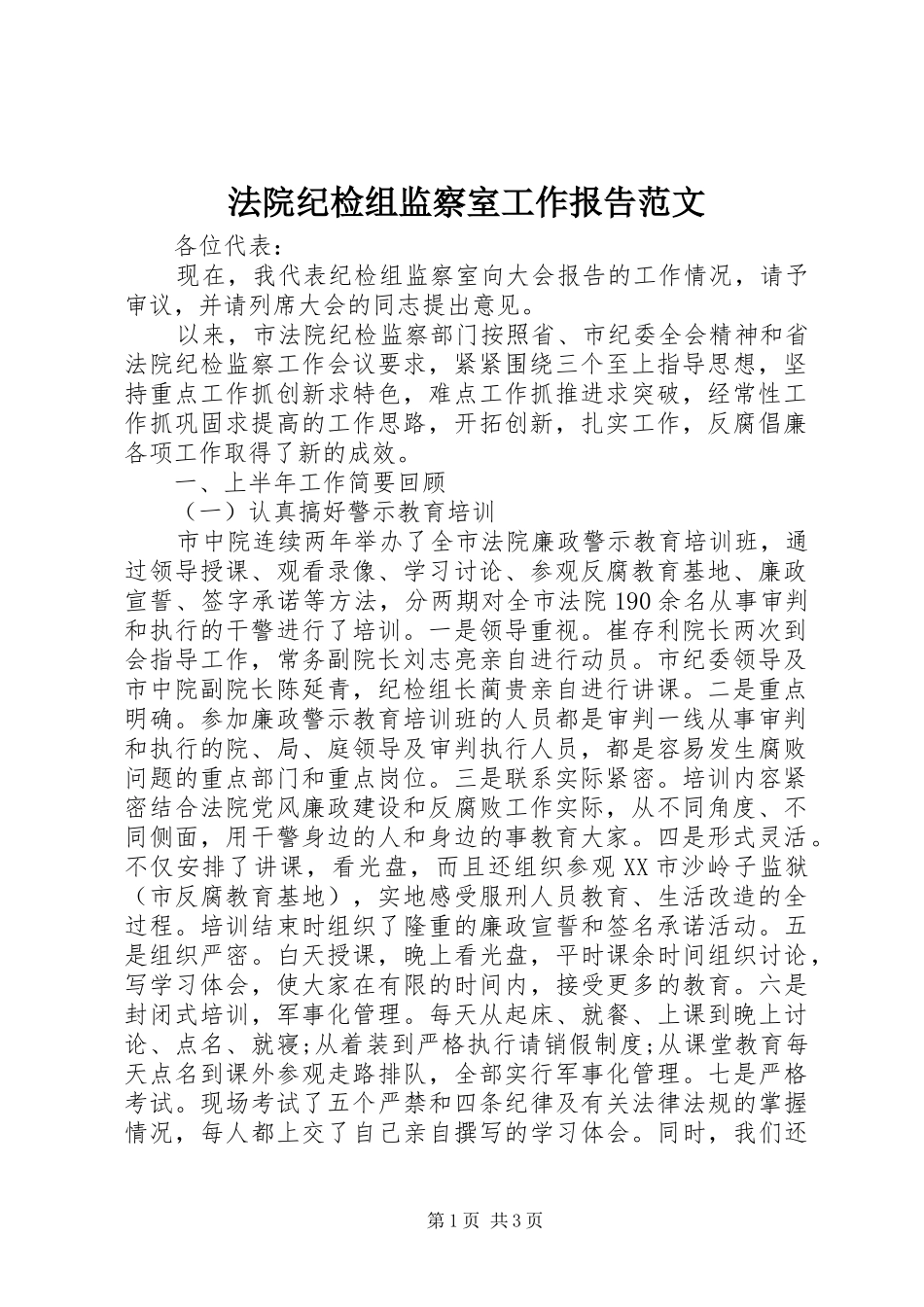 法院纪检组监察室工作报告范文

各位代表：

现在，我代表纪检组监察室向大会报告的工作情况，请予审议，并请列席大会的同志提出意见。

以来，市法院纪检监察部门按照省、市纪委全会精神和省法院纪检监察工作会议要求，紧紧围绕三个至上指导思想，坚持重点工作抓创新求特色，难点工作抓推进求突破，经常性工作抓巩固求提高的工作思路，开拓创新，扎实工作，反腐倡廉各项工作取得了新的成效。

一、上半年工作简要回顾

（一）认真搞好警示教育培训

市中院连续两年举办了全市法院廉政警示教育培训班，通过领导授课、观看录像、学习讨论、参观反腐教育基地、廉政宣誓、签字承诺等方法，分两期对全市法院190余名从事审判和执行的干警进行了培训。一是领导重视。崔存利院长两次到会指导工作，常务副院长刘志亮亲自进行动员。市纪委领导及市中院副院长陈延青，纪检组长蔺贵亲自进行讲课。二是重点明确。参加廉政警示教育培训班的人员都是审判一线从事审判和执行的院、局、庭领导及审判执行人员，都是容易发生腐败问题的重点部门和重点岗位。三是联系实际紧密。培训内容紧密结合法院党风廉政建设和反腐败工作实际，从不同角度、不同侧面，用干警身边的人和身边的事教育大家。四是形式灵活。不仅安排了讲课，看光盘，而且还组织参观XX市沙岭子监狱（市反腐教育基地），实地感受服刑人员教育、生活改造的全过程。培训结束时组织了隆重的廉政宣誓和签名承诺活动。五是组织严密。白天授课，晚上看光盘，平时课余时间组织讨论，写学习体会，使大家在有限的时间内，接受更多的教育。六是封闭式培训，军事化管理。每天从起床、就餐、上课到晚上讨论、点名、就寝;从着装到严格执行请销假制度;从课堂教育每天点名到课外参观走路排队，全部实行军事化管理。七是严格考试。现场考试了五个严禁和四条纪律及有关法律法规的掌握情况，每人都上交了自己亲自撰写的学习体会。同时，我们还

第1页 共3页